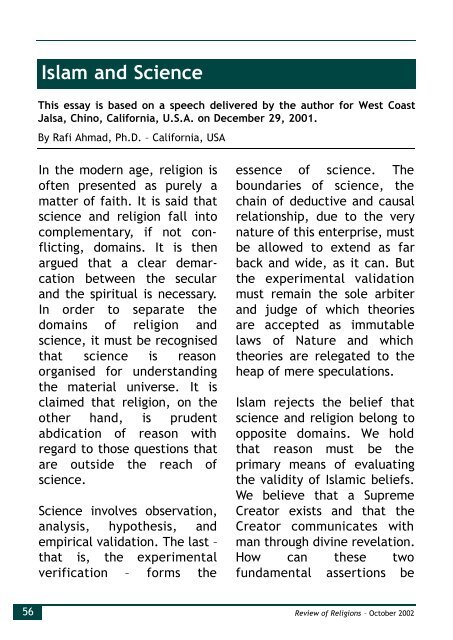 Islam and Science

This essay is based on a speech delivered by the author for West Coast Jalsa, Chino, California, U.S.A. on December 29, 2001.

By Rafi Ahmad, Ph.D. – California, USA

In the modern age, religion is often presented as purely a matter of faith. It is said that science and religion fall into complementary, if not conflicting, domains. It is then argued that a clear demarcation between the secular and the spiritual is necessary. In order to separate the domains of religion and science, it must be recognised that science is reason organised for understanding the material universe. It is claimed that religion, on the other hand, is prudent abdication of reason with regard to those questions that are outside the reach of science.

Science involves observation, analysis, hypothesis, and empirical validation. The last – that is, the experimental verification – forms the essence of science. The boundaries of science, the chain of deductive and causal relationship, due to the very nature of this enterprise, must be allowed to extend as far back and wide, as it can. But the experimental validation must remain the sole arbiter and judge of which theories are accepted as immutable laws of Nature and which theories are relegated to the heap of mere speculations.

Islam rejects the belief that science and religion belong to opposite domains. We hold that reason must be the primary means of evaluating the validity of Islamic beliefs. We believe that a Supreme Creator exists and that the Creator communicates with man through divine revelation. How can these two fundamental assertions be

56

Review of Religions – October 2002